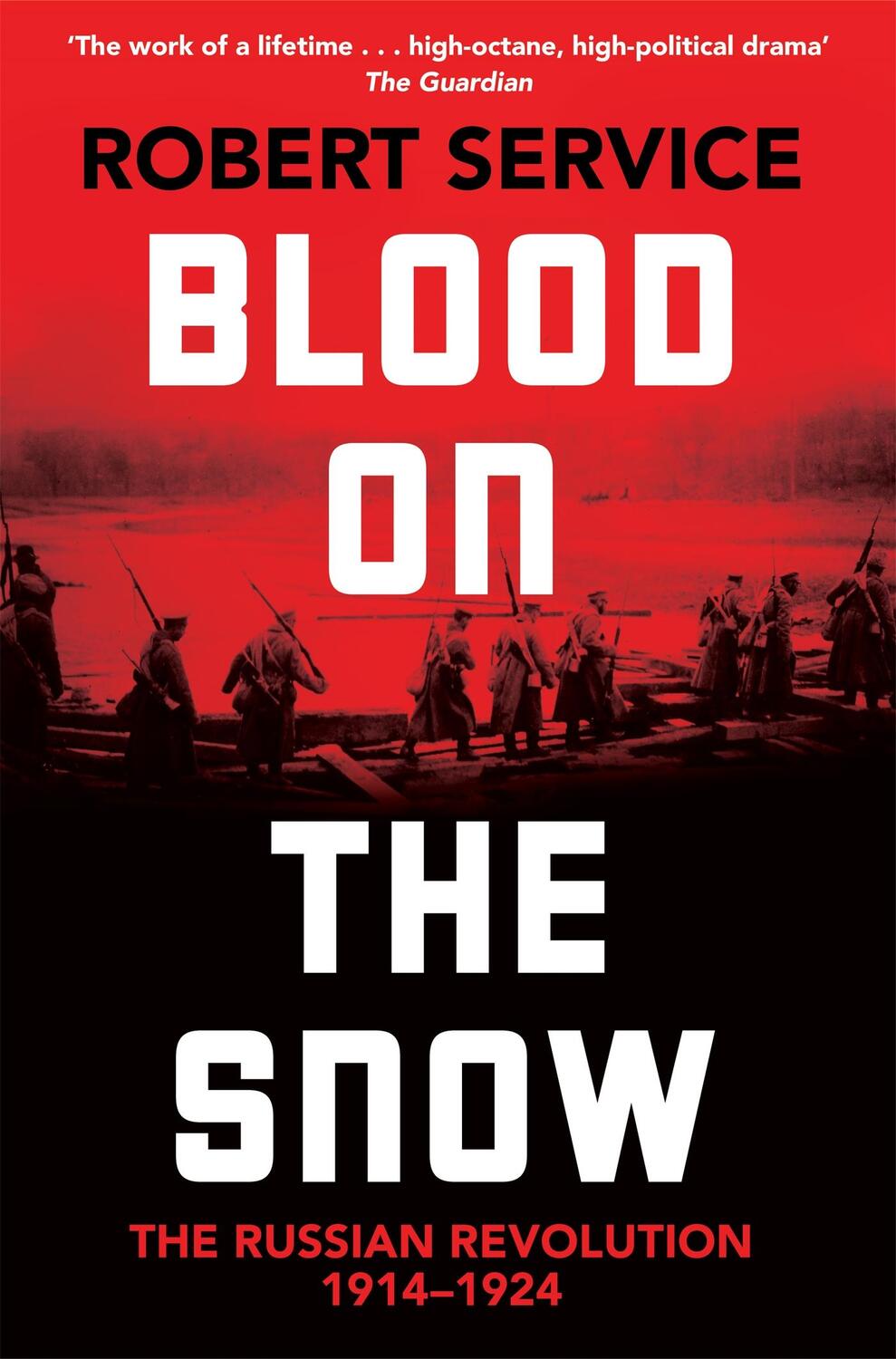 'The work of a lifetime . . . high-octane, high-political drama'
The Guardian

ROBERT SERVICE

BLOOD ON THE SNOW

THE RUSSIAN REVOLUTION
1914–1924